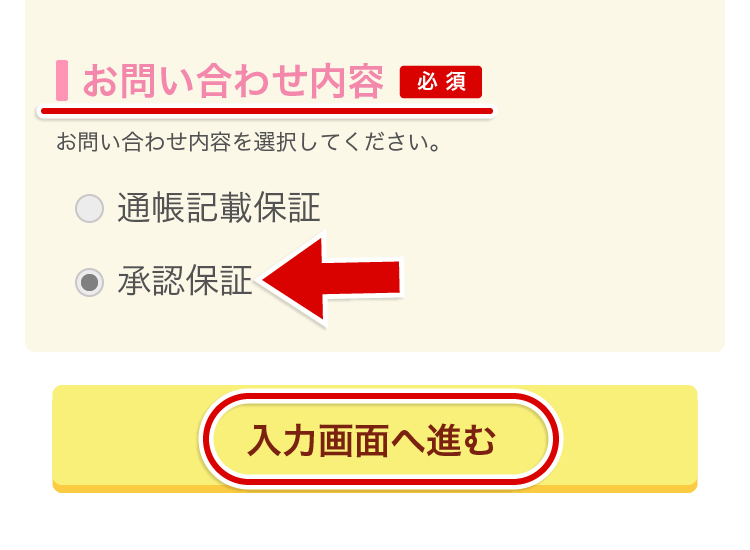 お問い合わせ内容 必須

お問い合わせ内容を選択してください。

通帳記載保証

承認保証

入力画面へ進む